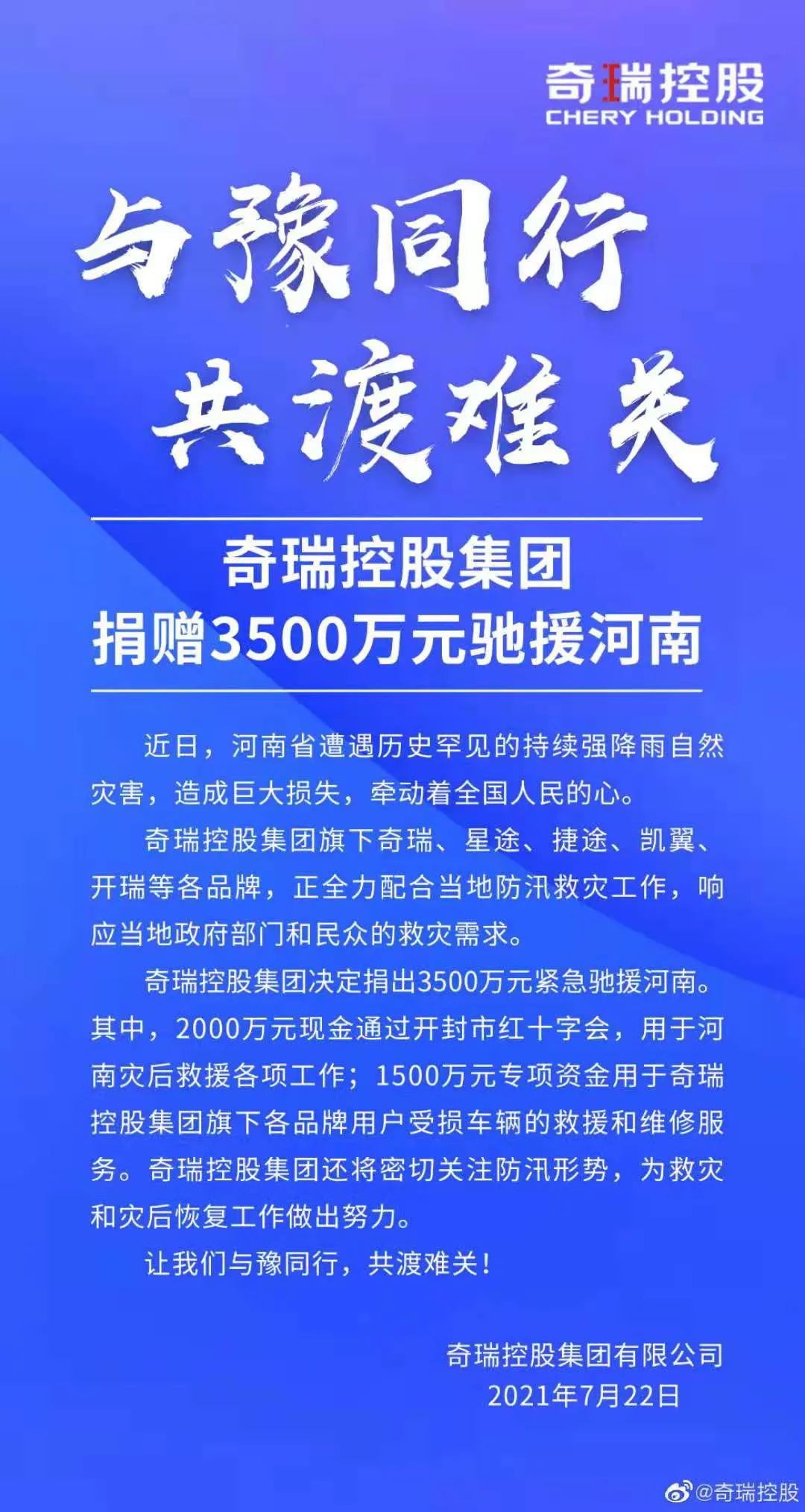 奇瑞控股
CHERY HOLDING

与豫同行
共渡难关

奇瑞控股集团
捐赠3500万元驰援河南

近日，河南省遭遇历史罕见的持续强降雨自然灾害，造成巨大损失，牵动着全国人民的心。

奇瑞控股集团旗下奇瑞、星途、捷途、凯翼、开瑞等各品牌，正全力配合当地防汛救灾工作，响应当地政府部门和民众的救灾需求。

奇瑞控股集团决定捐出3500万元紧急驰援河南。其中，2000万元现金通过开封市红十字会，用于河南灾后救援各项工作；1500万元专项资金用于奇瑞控股集团旗下各品牌用户受损车辆的救援和维修服务。奇瑞控股集团还将密切关注防汛形势，为救灾和灾后恢复工作做出努力。

让我们与豫同行，共渡难关！

奇瑞控股集团有限公司
2021年7月22日

@奇瑞控股